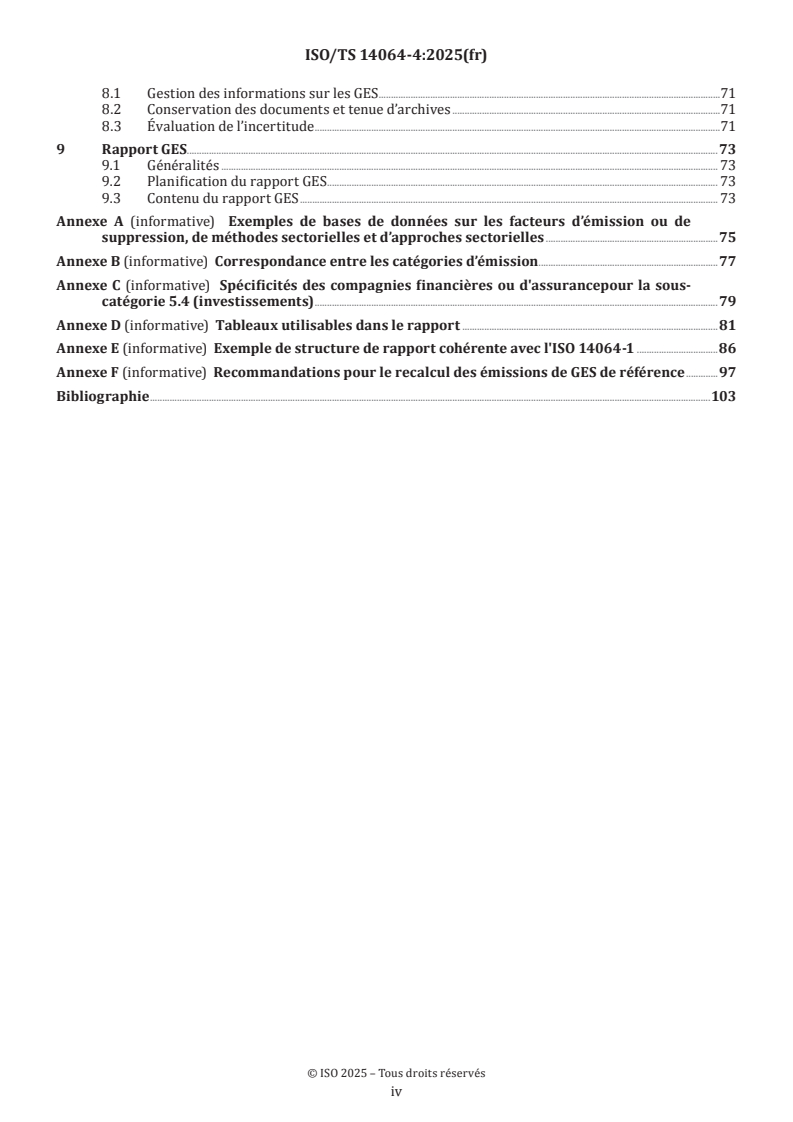 ISO/TS 14064-4:2025(fr)

8.1 Gestion des informations sur les GES 71
8.2 Conservation des documents et tenue d'archives 71
8.3 Évaluation de l'incertitude 71

9 Rapport GES 73
9.1 Généralités 73
9.2 Planification du rapport GES 73
9.3 Contenu du rapport GES 73

Annexe A (informative) Exemples de bases de données sur les facteurs d'émission ou de suppression, de méthodes sectorielles et d'approches sectorielles 75

Annexe B (informative) Correspondance entre les catégories d'émission 77

Annexe C (informative) Spécificités des compagnies financières ou d'assurancepour la sous-catégorie 5.4 (investissements) 79

Annexe D (informative) Tableaux utilisables dans le rapport 81

Annexe E (informative) Exemple de structure de rapport cohérente avec l'ISO 14064-1 86

Annexe F (informative) Recommandations pour le recalcul des émissions de GES de référence 97

Bibliographie 103

© ISO 2025 – Tous droits réservés
iv